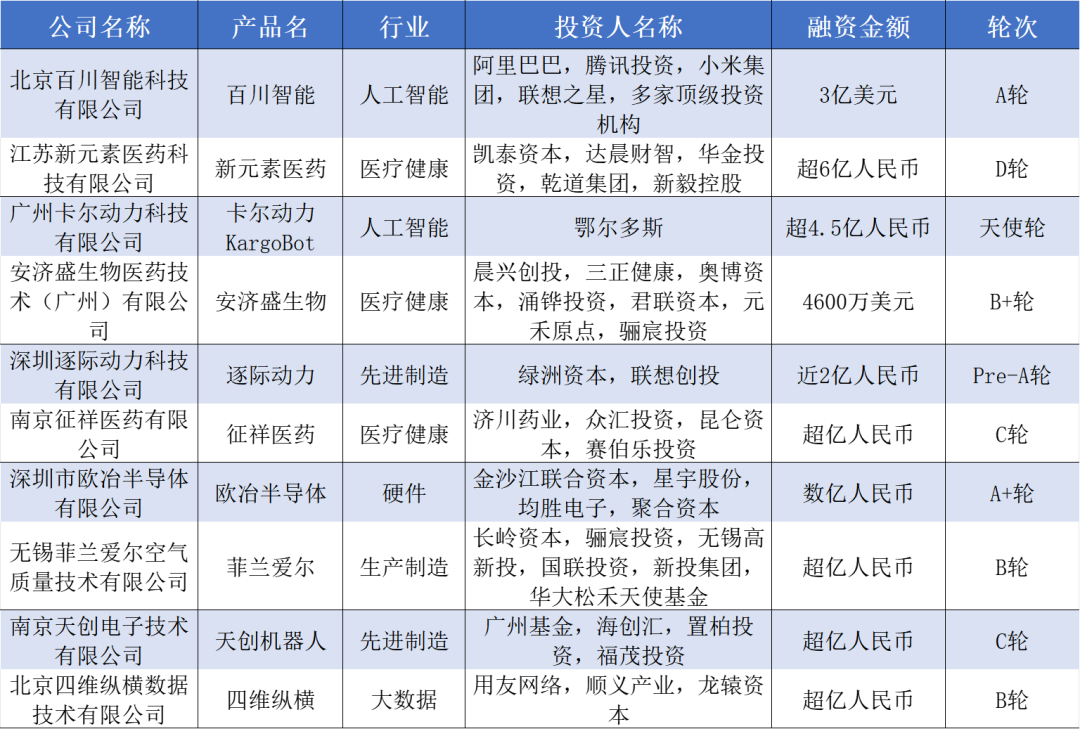 | 公司名称 | 产品名 | 行业 | 投资人名称 | 融资金额 | 轮次 |
|---|---|---|---|---|---|
| 北京百川智能科技有限公司 | 百川智能 | 人工智能 | 阿里巴巴，腾讯投资，小米集团，联想之星，多家顶级投资机构 | 3亿美元 | A轮 |
| 江苏新元素医药科技有限公司 | 新元素医药 | 医疗健康 | 凯泰资本，达晨财智，华金投资，乾道集团，新毅控股 | 超6亿人民币 | D轮 |
| 广州卡尔动力科技有限公司 | 卡尔动力 KargoBot | 人工智能 | 鄂尔多斯 | 超4.5亿人民币 | 天使轮 |
| 安济盛生物医药技术（广州）有限公司 | 安济盛生物 | 医疗健康 | 晨兴创投，三正健康，奥博资本，涌铧投资，君联资本，元禾原点，骊宸投资 | 4600万美元 | B+轮 |
| 深圳逐际动力科技有限公司 | 逐际动力 | 先进制造 | 绿洲资本，联想创投 | 近2亿人民币 | Pre-A轮 |
| 南京征祥医药有限公司 | 征祥医药 | 医疗健康 | 济川药业，众汇投资，昆仑资本，赛伯乐投资 | 超亿人民币 | C轮 |
| 深圳市欧冶半导体有限公司 | 欧冶半导体 | 硬件 | 金沙江联合资本，星宇股份，均胜电子，聚合资本 | 数亿人民币 | A+轮 |
| 无锡菲兰爱尔空气质量技术有限公司 | 菲兰爱尔 | 生产制造 | 长岭资本，骊宸投资，无锡高新投，国联投资，新投集团，华大松禾天使基金 | 超亿人民币 | B轮 |
| 南京天创电子技术有限公司 | 天创机器人 | 先进制造 | 广州基金，海创汇，置柏投资，福茂投资 | 超亿人民币 | C轮 |
| 北京四维纵横数据技术有限公司 | 四维纵横 | 大数据 | 用友网络，顺义产业，龙辕资本 | 超亿人民币 | B轮 |